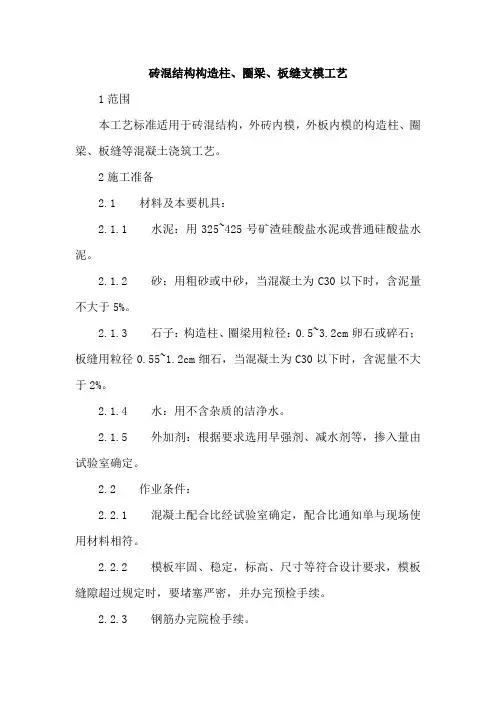 砖混结构构造柱、圈梁、板缝支模工艺

1 范围

本工艺标准适用于砖混结构，外砖内模，外板内模的构造柱、圈梁、板缝等混凝土浇筑工艺。

2 施工准备

2.1　材料及本要机具：

2.1.1　水泥：用 325~425 号矿渣硅酸盐水泥或普通硅酸盐水泥。

2.1.2　砂：用粗砂或中砂，当混凝土为 C30 以下时，含泥量不大于 5%。

2.1.3　石子：构造柱、圈梁用粒径：0.5~3.2cm 卵石或碎石；板缝用粒径 0.55~1.2cm 细石，当混凝土为 C30 以下时，含泥量不大于 2%。

2.1.4　水：用不含杂质的洁净水。

2.1.5　外加剂：根据要求选用早强剂、减水剂等，掺入量由试验室确定。

2.2　作业条件：

2.2.1　混凝土配合比经试验室确定，配合比通知单与现场使用材料相符。

2.2.2　模板牢固、稳定，标高、尺寸等符合设计要求，模板缝隙超过规定时，要堵塞严密，并办完预检手续。

2.2.3　钢筋办完院检手续。